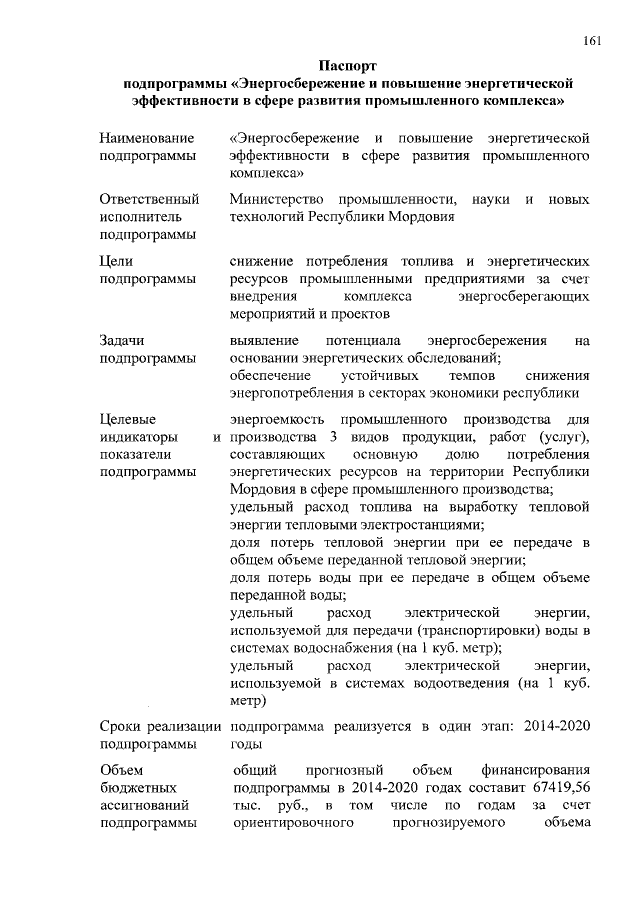 161

Паспорт
подпрограммы «Энергосбережение и повышение энергетической эффективности в сфере развития промышленного комплекса»

| | |
|---|---|
| Наименование подпрограммы | «Энергосбережение и повышение энергетической эффективности в сфере развития промышленного комплекса» |
| Ответственный исполнитель подпрограммы | Министерство промышленности, науки и новых технологий Республики Мордовия |
| Цели подпрограммы | снижение потребления топлива и энергетических ресурсов промышленными предприятиями за счет внедрения комплекса энергосберегающих мероприятий и проектов |
| Задачи подпрограммы | выявление потенциала энергосбережения на основании энергетических обследований; обеспечение устойчивых темпов снижения энергопотребления в секторах экономики республики |
| Целевые индикаторы и показатели подпрограммы | энергоемкость промышленного производства для производства 3 видов продукции, работ (услуг), составляющих основную долю потребления энергетических ресурсов на территории Республики Мордовия в сфере промышленного производства; удельный расход топлива на выработку тепловой энергии тепловыми электростанциями; доля потерь тепловой энергии при ее передаче в общем объеме переданной тепловой энергии; доля потерь воды при ее передаче в общем объеме переданной воды; удельный расход электрической энергии, используемой для передачи (транспортировки) воды в системах водоснабжения (на 1 куб. метр); удельный расход электрической энергии, используемой в системах водоотведения (на 1 куб. метр) |
| Сроки реализации подпрограммы | подпрограмма реализуется в один этап: 2014-2020 годы |
| Объем бюджетных ассигнований подпрограммы | общий прогнозный объем финансирования подпрограммы в 2014-2020 годах составит 67419,56 тыс. руб., в том числе по годам за счет ориентировочного прогнозируемого объема |